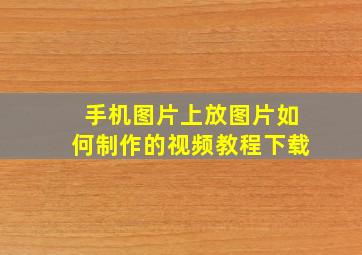 手机图片上放图片如何制作的视频教程下载